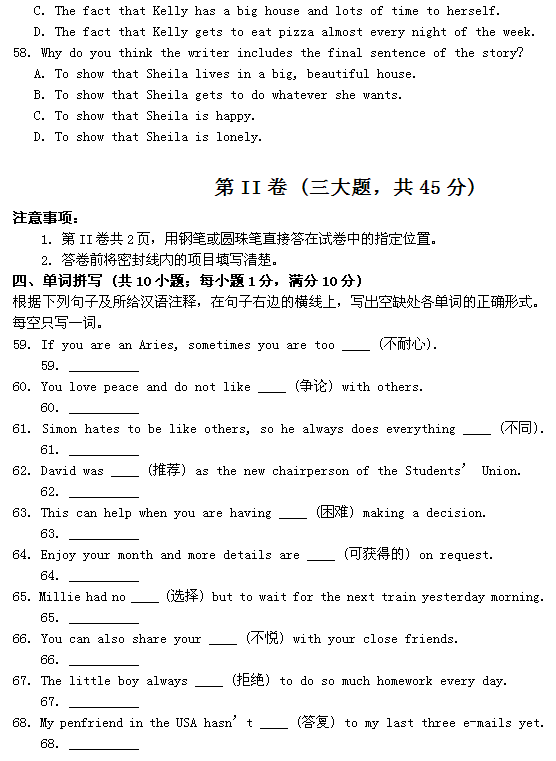 C. The fact that Kelly has a big house and lots of time to herself.

D. The fact that Kelly gets to eat pizza almost every night of the week.

58. Why do you think the writer includes the final sentence of the story?

A. To show that Sheila lives in a big, beautiful house.

B. To show that Sheila gets to do whatever she wants.

C. To show that Sheila is happy.

D. To show that Sheila is lonely.

第 II 卷（三大题，共 45 分）

注意事项：

1. 第 II 卷共 2 页，用钢笔或圆珠笔直接答在试卷中的指定位置。

2. 答卷前将密封线内的项目填写清楚。

四、单词拼写（共 10 小题；每小题 1 分，满分 10 分）

根据下列句子及所给汉语注释，在句子右边的横线上，写出空缺处各单词的正确形式。每空只写一词。

59. If you are an Aries, sometimes you are too ____ (不耐心).

59. __________

60. You love peace and do not like ____ (争论) with others.

60. __________

61. Simon hates to be like others, so he always does everything ____ (不同).

61. __________

62. David was ____ (推荐) as the new chairperson of the Students' Union.

62. __________

63. This can help when you are having ____ (困难) making a decision.

63. __________

64. Enjoy your month and more details are ____ (可获得的) on request.

64. __________

65. Millie had no ____ (选择) but to wait for the next train yesterday morning.

65. __________

66. You can also share your ____ (不悦) with your close friends.

66. __________

67. The little boy always ____ (拒绝) to do so much homework every day.

67. __________

68. My penfriend in the USA hasn't ____ (答复) to my last three e-mails yet.

68. __________